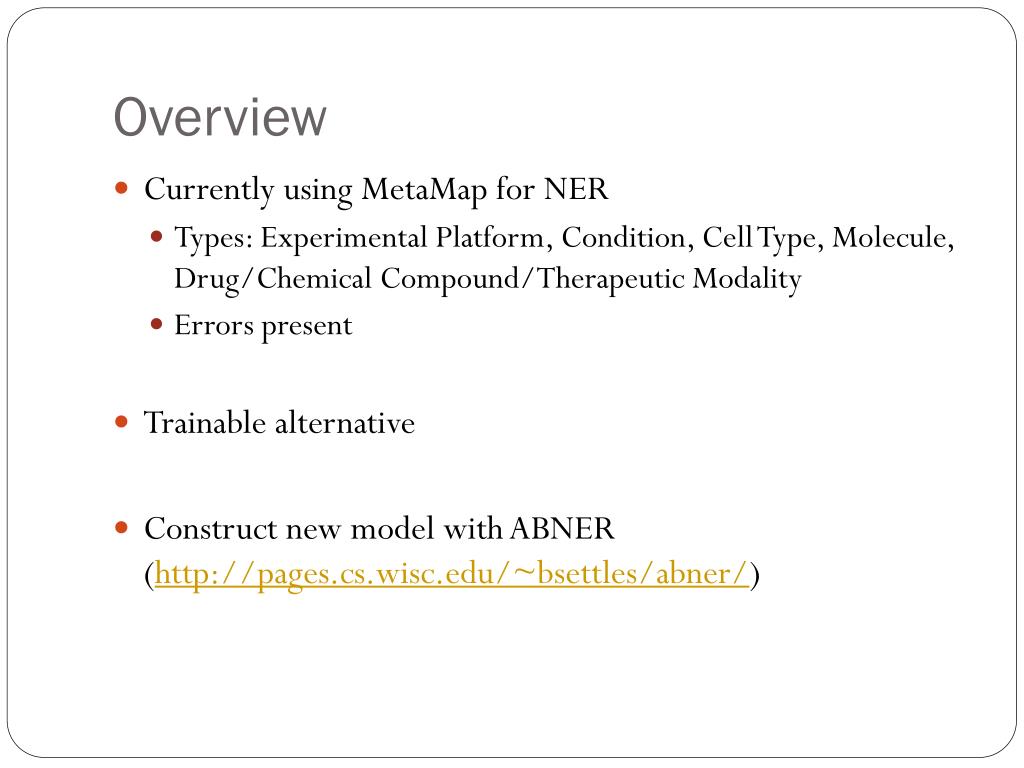 Overview

Currently using MetaMap for NER

Types: Experimental Platform, Condition, Cell Type, Molecule, Drug/Chemical Compound/Therapeutic Modality

Errors present

Trainable alternative

Construct new model with ABNER (http://pages.cs.wisc.edu/~bsettles/abner/)